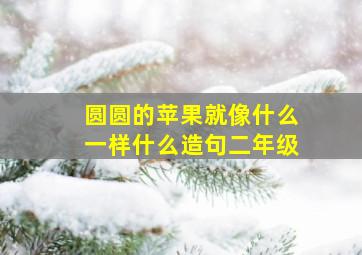 圆圆的苹果就像什么一样什么造句二年级